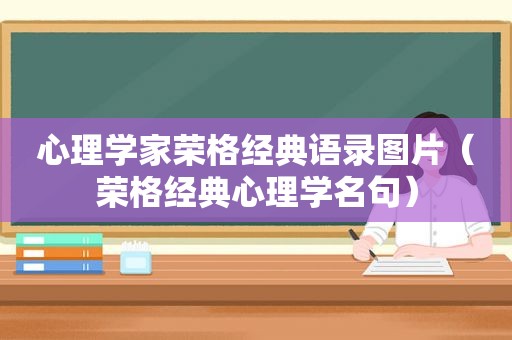 心理学家荣格经典语录图片（荣格经典心理学名句）